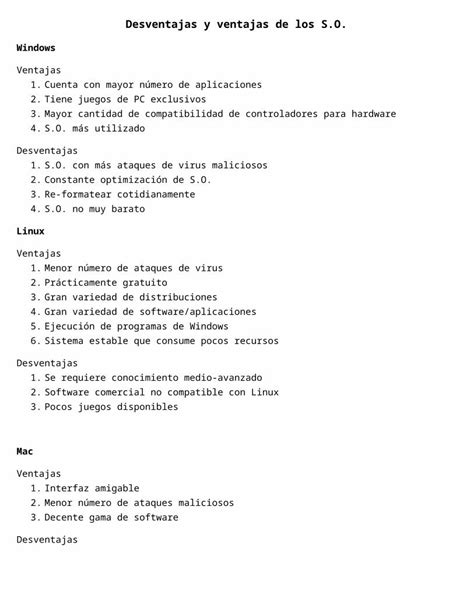 Desventajas y ventajas de los S.O.

Windows

Ventajas
1. Cuenta con mayor número de aplicaciones
2. Tiene juegos de PC exclusivos
3. Mayor cantidad de compatibilidad de controladores para hardware
4. S.O. más utilizado

Desventajas
1. S.O. con más ataques de virus maliciosos
2. Constante optimización de S.O.
3. Re-formatear cotidianamente
4. S.O. no muy barato

Linux

Ventajas
1. Menor número de ataques de virus
2. Prácticamente gratuito
3. Gran variedad de distribuciones
4. Gran variedad de software/aplicaciones
5. Ejecución de programas de Windows
6. Sistema estable que consume pocos recursos

Desventajas
1. Se requiere conocimiento medio-avanzado
2. Software comercial no compatible con Linux
3. Pocos juegos disponibles

Mac

Ventajas
1. Interfaz amigable
2. Menor número de ataques maliciosos
3. Decente gama de software

Desventajas